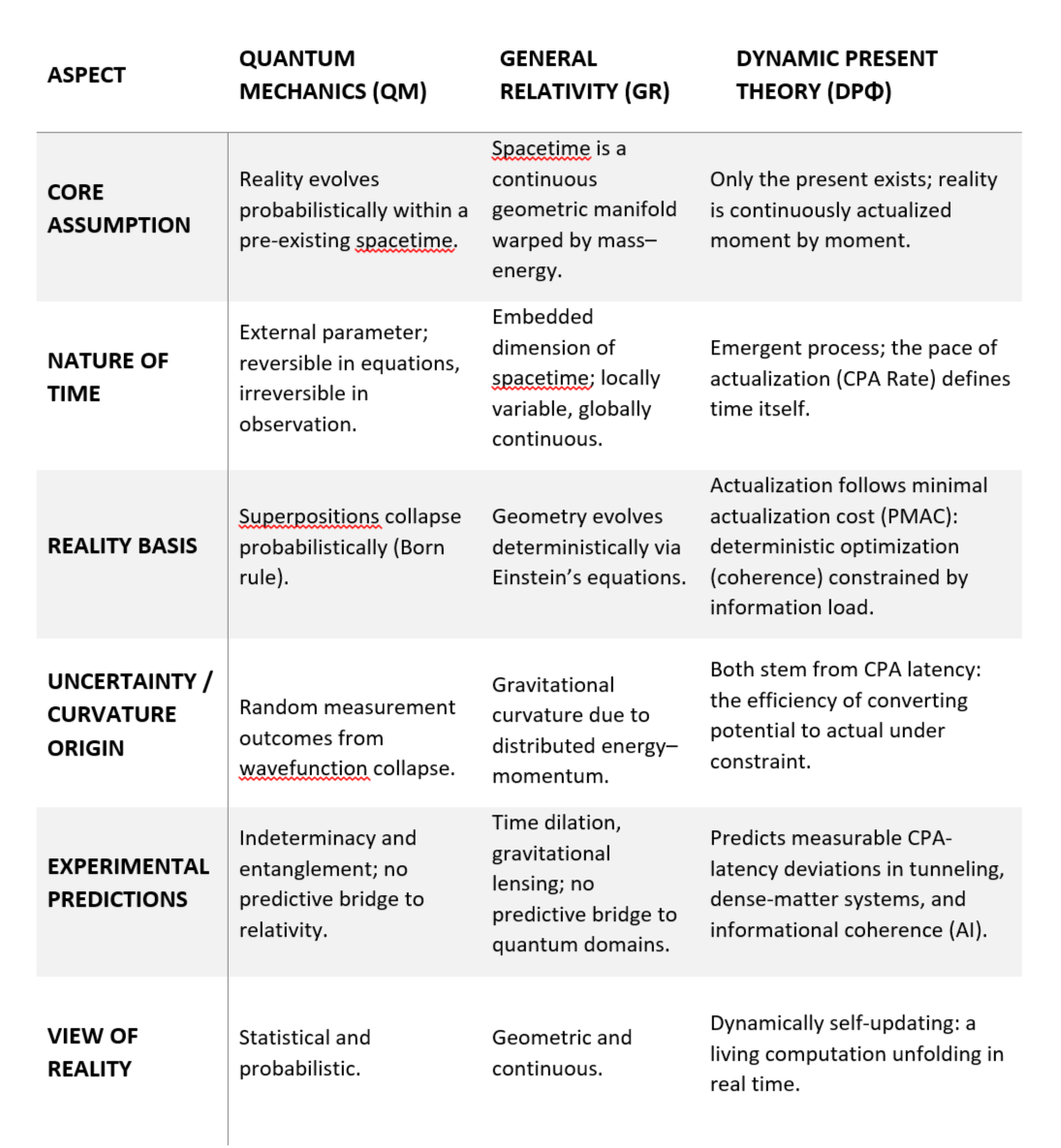 | ASPECT | QUANTUM MECHANICS (QM) | GENERAL RELATIVITY (GR) | DYNAMIC PRESENT THEORY (DPΦ) |
|---|---|---|---|
| CORE ASSUMPTION | Reality evolves probabilistically within a pre-existing spacetime. | Spacetime is a continuous geometric manifold warped by mass–energy. | Only the present exists; reality is continuously actualized moment by moment. |
| NATURE OF TIME | External parameter; reversible in equations, irreversible in observation. | Embedded dimension of spacetime; locally variable, globally continuous. | Emergent process; the pace of actualization (CPA Rate) defines time itself. |
| REALITY BASIS | Superpositions collapse probabilistically (Born rule). | Geometry evolves deterministically via Einstein's equations. | Actualization follows minimal actualization cost (PMAC): deterministic optimization (coherence) constrained by information load. |
| UNCERTAINTY / CURVATURE ORIGIN | Random measurement outcomes from wavefunction collapse. | Gravitational curvature due to distributed energy–momentum. | Both stem from CPA latency: the efficiency of converting potential to actual under constraint. |
| EXPERIMENTAL PREDICTIONS | Indeterminacy and entanglement; no predictive bridge to relativity. | Time dilation, gravitational lensing; no predictive bridge to quantum domains. | Predicts measurable CPA-latency deviations in tunneling, dense-matter systems, and informational coherence (AI). |
| VIEW OF REALITY | Statistical and probabilistic. | Geometric and continuous. | Dynamically self-updating: a living computation unfolding in real time. |